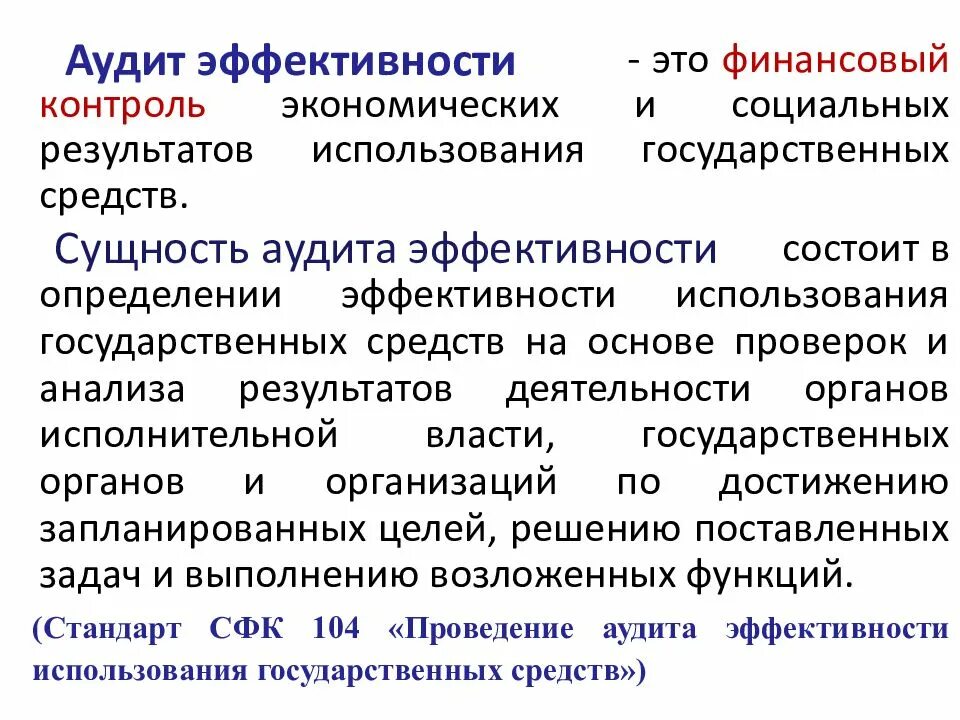 Аудит эффективности - это финансовый контроль экономических и социальных результатов использования государственных средств.

Сущность аудита эффективности состоит в определении эффективности использования государственных средств на основе проверок и анализа результатов деятельности органов исполнительной власти, государственных органов и организаций по достижению запланированных целей, решению поставленных задач и выполнению возложенных функций.

(Стандарт СФК 104 «Проведение аудита эффективности использования государственных средств»)